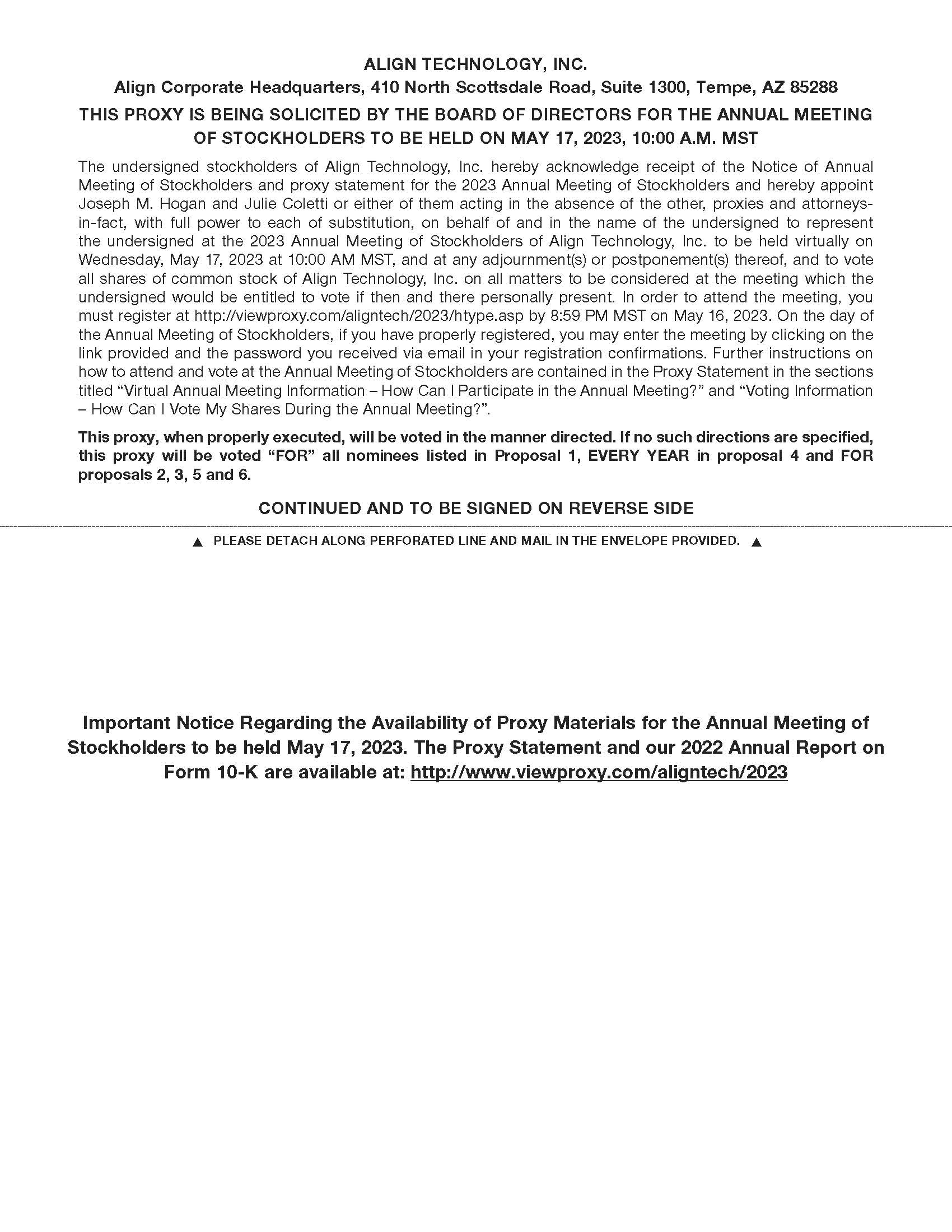 ALIGN TECHNOLOGY, INC.
Align Corporate Headquarters, 410 North Scottsdale Road, Suite 1300, Tempe, AZ 85288

THIS PROXY IS BEING SOLICITED BY THE BOARD OF DIRECTORS FOR THE ANNUAL MEETING OF STOCKHOLDERS TO BE HELD ON MAY 17, 2023, 10:00 A.M. MST

The undersigned stockholders of Align Technology, Inc. hereby acknowledge receipt of the Notice of Annual Meeting of Stockholders and proxy statement for the 2023 Annual Meeting of Stockholders and hereby appoint Joseph M. Hogan and Julie Coletti or either of them acting in the absence of the other, proxies and attorneys-in-fact, with full power to each of substitution, on behalf of and in the name of the undersigned to represent the undersigned at the 2023 Annual Meeting of Stockholders of Align Technology, Inc. to be held virtually on Wednesday, May 17, 2023 at 10:00 AM MST, and at any adjournment(s) or postponement(s) thereof, and to vote all shares of common stock of Align Technology, Inc. on all matters to be considered at the meeting which the undersigned would be entitled to vote if then and there personally present. In order to attend the meeting, you must register at http://viewproxy.com/aligntech/2023/htype.asp by 8:59 PM MST on May 16, 2023. On the day of the Annual Meeting of Stockholders, if you have properly registered, you may enter the meeting by clicking on the link provided and the password you received via email in your registration confirmations. Further instructions on how to attend and vote at the Annual Meeting of Stockholders are contained in the Proxy Statement in the sections titled “Virtual Annual Meeting Information – How Can I Participate in the Annual Meeting?” and “Voting Information – How Can I Vote My Shares During the Annual Meeting?”.

This proxy, when properly executed, will be voted in the manner directed. If no such directions are specified, this proxy will be voted “FOR” all nominees listed in Proposal 1, EVERY YEAR in proposal 4 and FOR proposals 2, 3, 5 and 6.

CONTINUED AND TO BE SIGNED ON REVERSE SIDE

▲ PLEASE DETACH ALONG PERFORATED LINE AND MAIL IN THE ENVELOPE PROVIDED. ▲

Important Notice Regarding the Availability of Proxy Materials for the Annual Meeting of Stockholders to be held May 17, 2023. The Proxy Statement and our 2022 Annual Report on Form 10-K are available at: http://www.viewproxy.com/aligntech/2023